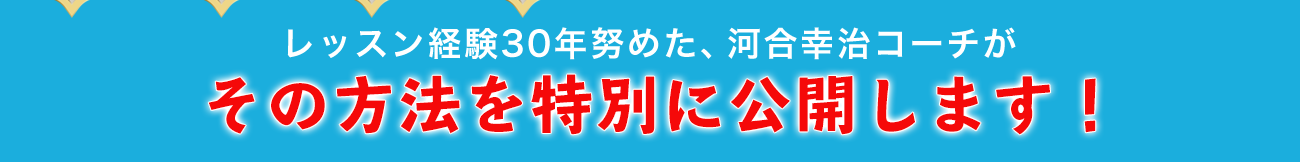 レッスン経験30年努めた、河合幸治コーチが
その方法を特別に公開します！